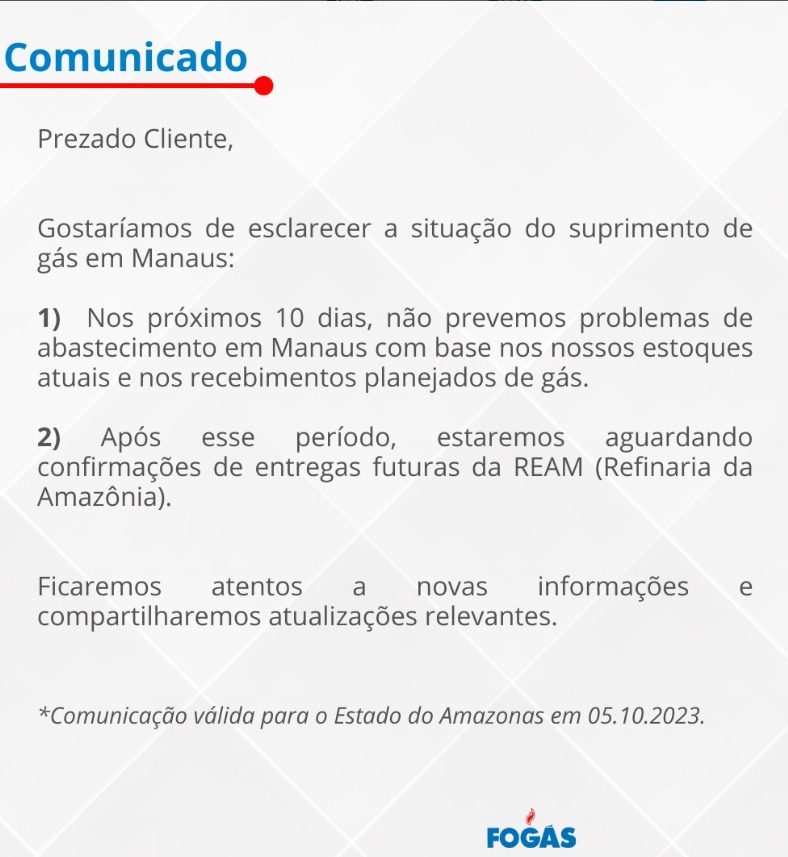 Comunicado

Prezado Cliente,

Gostaríamos de esclarecer a situação do suprimento de gás em Manaus:

1) Nos próximos 10 dias, não prevemos problemas de abastecimento em Manaus com base nos nossos estoques atuais e nos recebimentos planejados de gás.

2) Após esse período, estaremos aguardando confirmações de entregas futuras da REAM (Refinaria da Amazônia).

Ficaremos atentos a novas informações e compartilharemos atualizações relevantes.

*Comunicação válida para o Estado do Amazonas em 05.10.2023.

FOGÁS